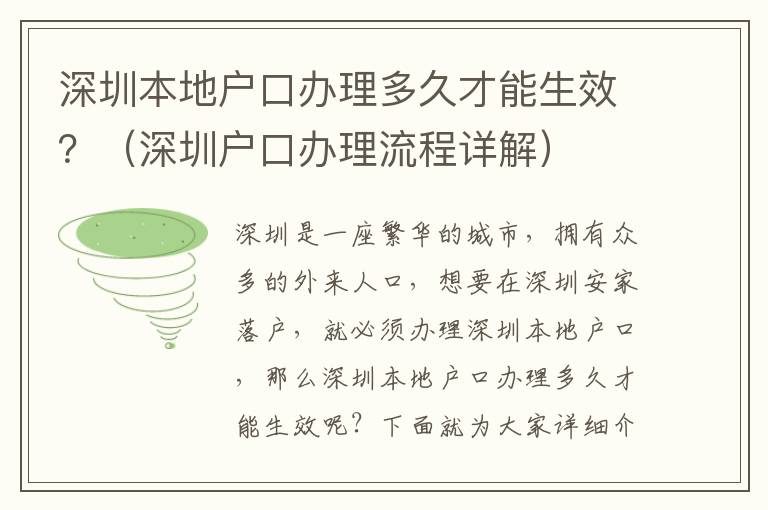 深圳本地户口办理多久才能生效？（深圳户口办理流程详解）

深圳是一座繁华的城市，拥有众多的外来人口，想要在深圳安家落户，就必须办理深圳本地户口，那么深圳本地户口办理多久才能生效呢？下面就为大家详细介